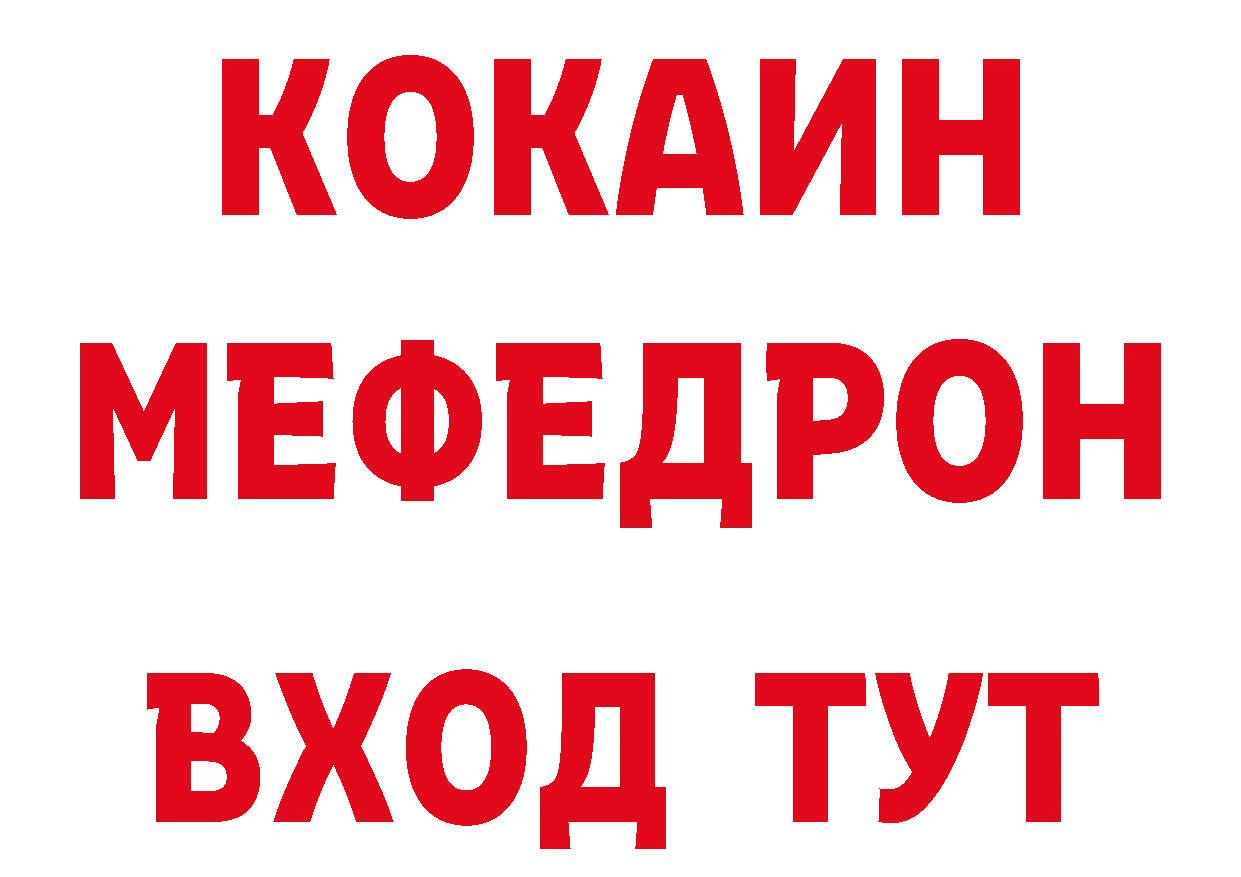 КОКАИН
МЕФЕДРОН
ВХОД ТУТ